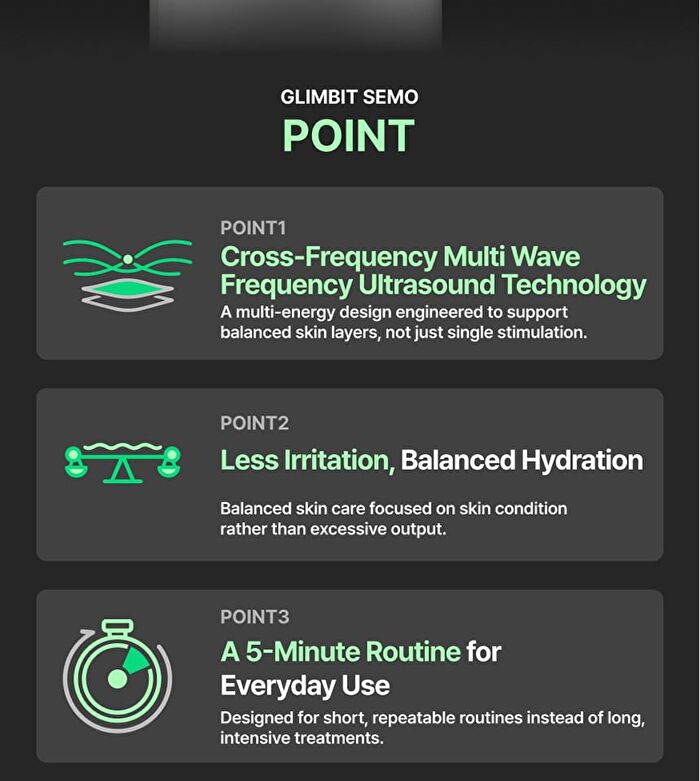 GLIMBIT SEMO
POINT

POINT1
Cross-Frequency Multi Wave Frequency Ultrasound Technology
A multi-energy design engineered to support balanced skin layers, not just single stimulation.

POINT2
Less Irritation, Balanced Hydration

Balanced skin care focused on skin condition rather than excessive output.

POINT3
A 5-Minute Routine for Everyday Use
Designed for short, repeatable routines instead of long, intensive treatments.